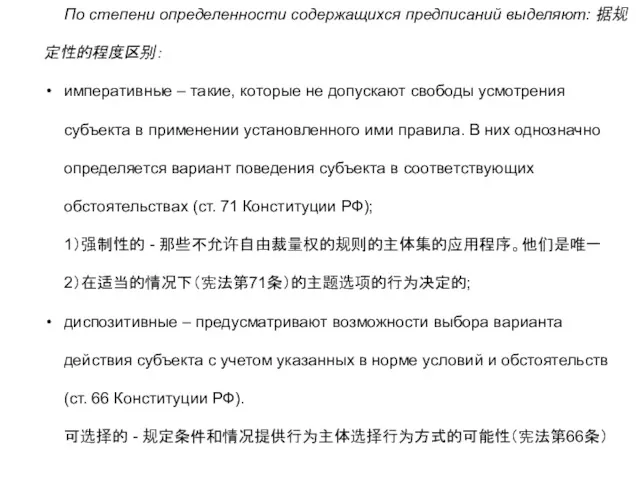 По степени определенности содержащихся предписаний выделяют: 据规定性的程度区别:

• императивные – такие, которые не допускают свободы усмотрения субъекта в применении установленного ими правила. В них однозначно определяется вариант поведения субъекта в соответствующих обстоятельствах (ст. 71 Конституции РФ);

1)强制性的 - 那些不允许自由裁量权的规则的主体集的应用程序。他们是唯一

2)在适当的情况下(宪法第71条)的主题选项的行为决定的;

• диспозитивные – предусматривают возможности выбора варианта действия субъекта с учетом указанных в норме условий и обстоятельств (ст. 66 Конституции РФ).

可选择的 - 规定条件和情况提供行为主体选择行为方式的可能性(宪法第66条)